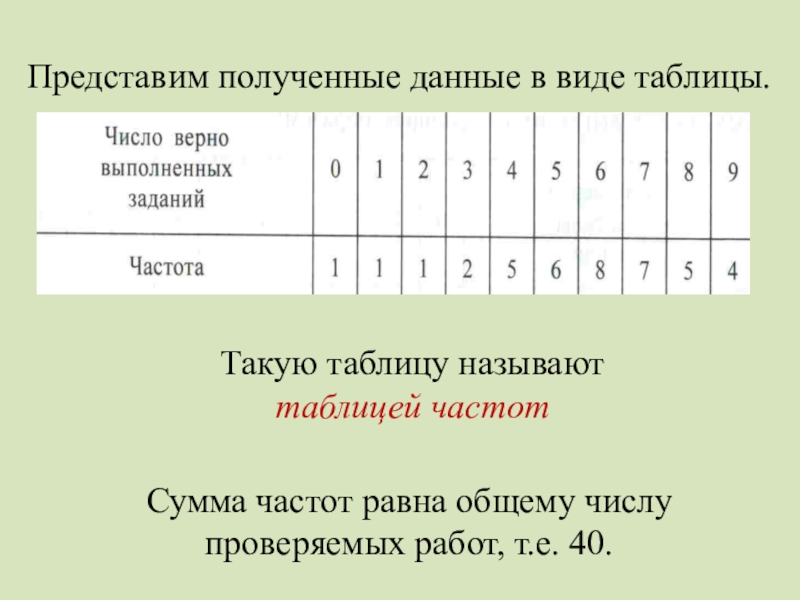 Представим полученные данные в виде таблицы.

| Число верно выполненных заданий | 0 | 1 | 2 | 3 | 4 | 5 | 6 | 7 | 8 | 9 |
|---|---|---|---|---|---|---|---|---|---|---|
| Частота | 1 | 1 | 1 | 2 | 5 | 6 | 8 | 7 | 5 | 4 |

Такую таблицу называют таблицей частот

Сумма частот равна общему числу проверяемых работ, т.е. 40.